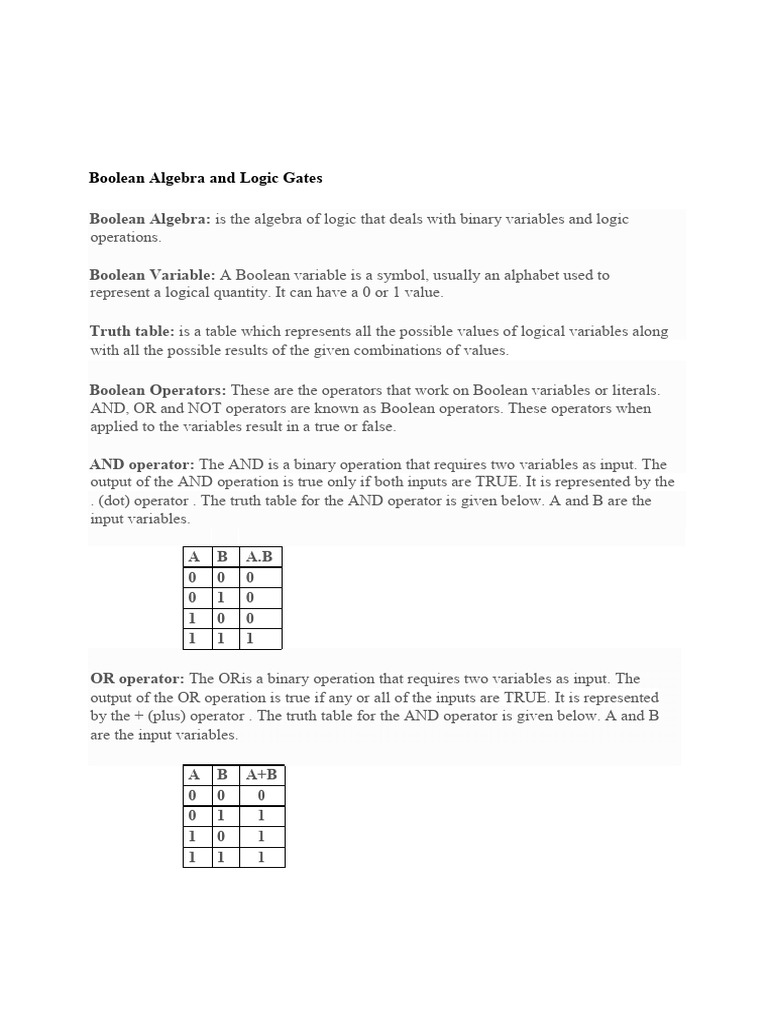 Boolean Algebra and Logic Gates

Boolean Algebra: is the algebra of logic that deals with binary variables and logic operations.

Boolean Variable: A Boolean variable is a symbol, usually an alphabet used to represent a logical quantity. It can have a 0 or 1 value.

Truth table: is a table which represents all the possible values of logical variables along with all the possible results of the given combinations of values.

Boolean Operators: These are the operators that work on Boolean variables or literals. AND, OR and NOT operators are known as Boolean operators. These operators when applied to the variables result in a true or false.

AND operator: The AND is a binary operation that requires two variables as input. The output of the AND operation is true only if both inputs are TRUE. It is represented by the . (dot) operator . The truth table for the AND operator is given below. A and B are the input variables.

| A | B | A.B |
|---|---|---|
| 0 | 0 | 0 |
| 0 | 1 | 0 |
| 1 | 0 | 0 |
| 1 | 1 | 1 |

OR operator: The ORis a binary operation that requires two variables as input. The output of the OR operation is true if any or all of the inputs are TRUE. It is represented by the + (plus) operator . The truth table for the AND operator is given below. A and B are the input variables.

| A | B | A+B |
|---|---|---|
| 0 | 0 | 0 |
| 0 | 1 | 1 |
| 1 | 0 | 1 |
| 1 | 1 | 1 |